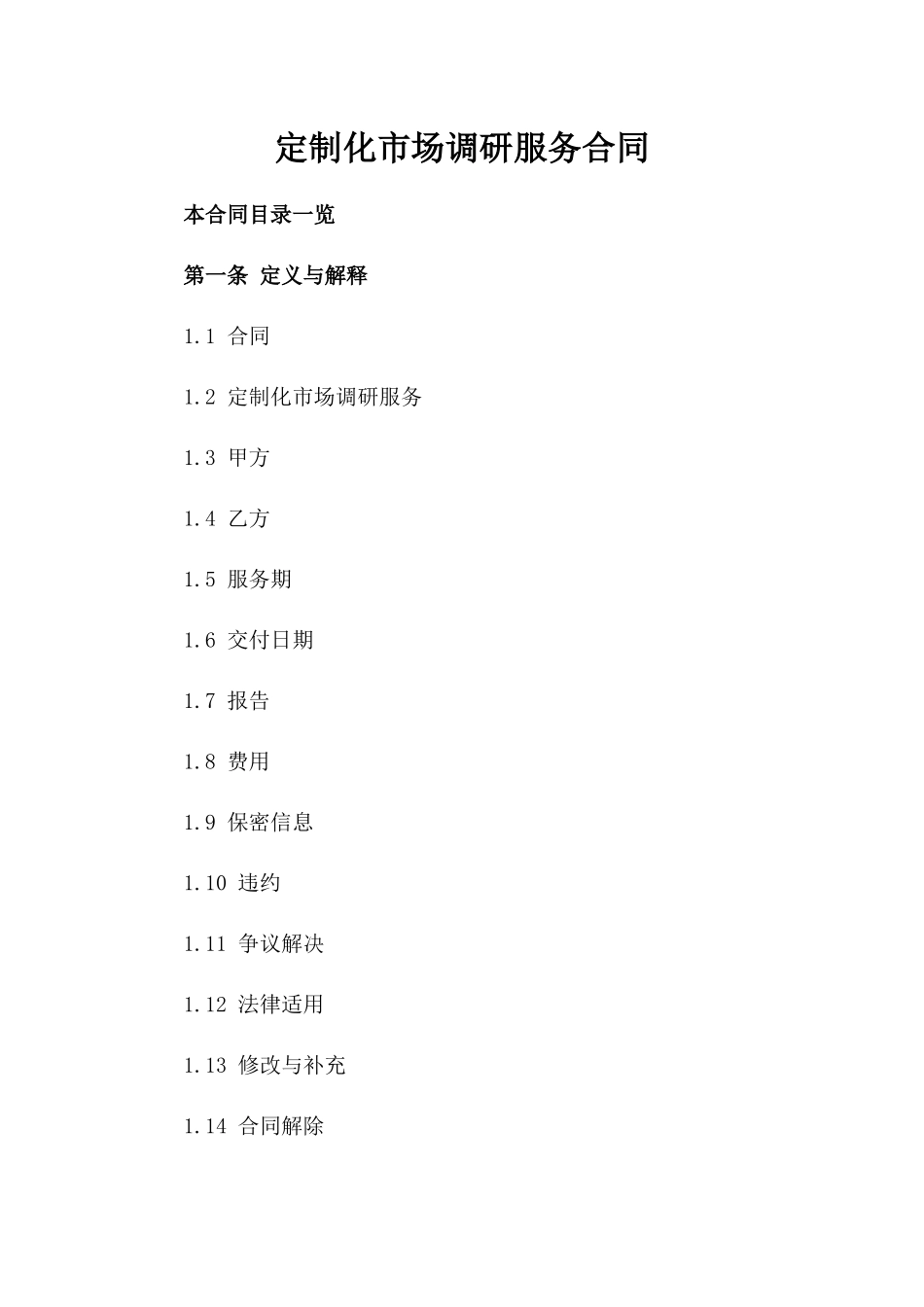 定制化市场调研服务合同

本合同目录一览

第一条 定义与解释

1.1 合同

1.2 定制化市场调研服务

1.3 甲方

1.4 乙方

1.5 服务期

1.6 交付日期

1.7 报告

1.8 费用

1.9 保密信息

1.10 违约

1.11 争议解决

1.12 法律适用

1.13 修改与补充

1.14 合同解除